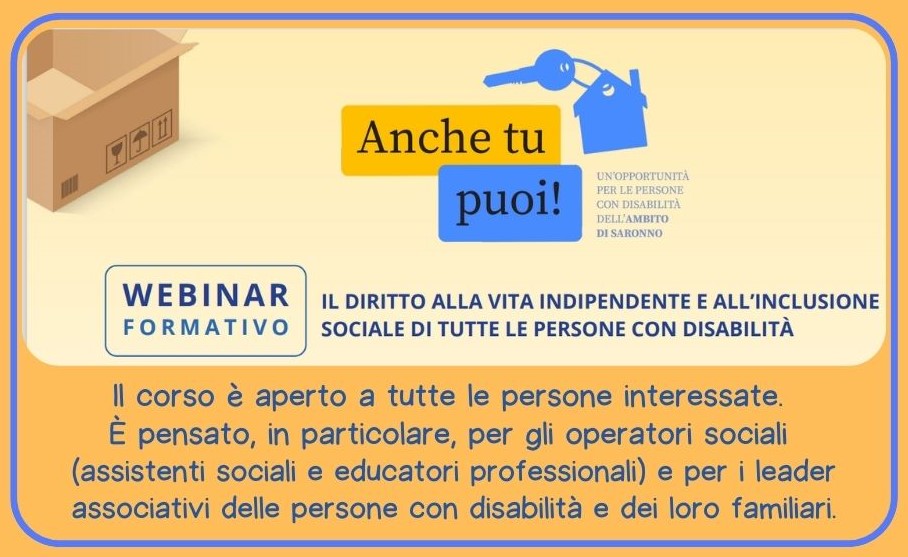 Anche tu puoi!

UN'OPPORTUNITÀ PER LE PERSONE CON DISABILITÀ DELL'AMBITO DI SARONNO

WEBINAR FORMATIVO

IL DIRITTO ALLA VITA INDIPENDENTE E ALL'INCLUSIONE SOCIALE DI TUTTE LE PERSONE CON DISABILITÀ

Il corso è aperto a tutte le persone interessate. È pensato, in particolare, per gli operatori sociali (assistenti sociali e educatori professionali) e per i leader associativi delle persone con disabilità e dei loro familiari.